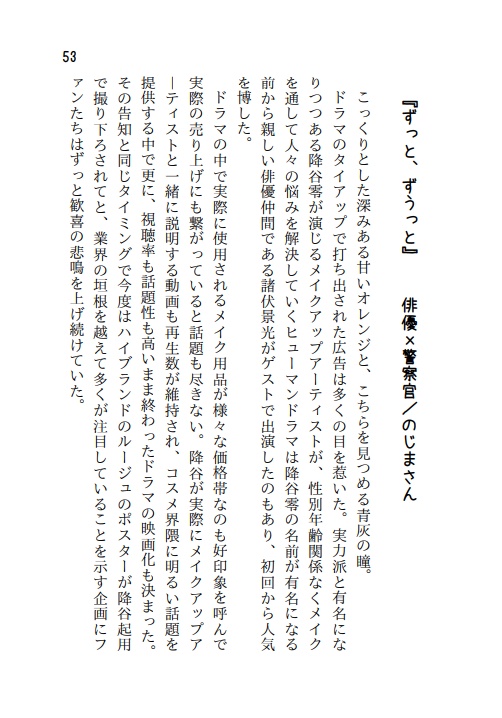 53

『ずっと、ずうっと』　俳優×警察官／のじまさん

こっくりとした深みある甘いオレンジと、こちらを見つめる青灰の瞳。

ドラマのタイアップで打ち出された広告は多くの目を惹いた。実力派と有名になりつつある降谷零が演じるメイクアップアーティストが、性別年齢関係なくメイクを通して人々の悩みを解決していくヒューマンドラマは降谷零の名前が有名になる前から親しい俳優仲間である諸伏景光がゲストで出演したのもあり、初回から人気を博した。

ドラマの中で実際に使用されるメイク用品が様々な価格帯なのも好印象を呼んで実際の売り上げにも繋がっていると話題も尽きない。降谷が実際にメイクアップアーティストと一緒に説明する動画も再生数が維持され、コスメ界隈に明るい話題を提供する中で更に、視聴率も話題性も高いまま終わったドラマの映画化も決まった。その告知と同じタイミングで今度はハイブランドのルージュのポスターが降谷起用で撮り下ろされてと、業界の垣根を越えて多くが注目していることを示す企画にファンたちはずっと歓喜の悲鳴を上げ続けていた。